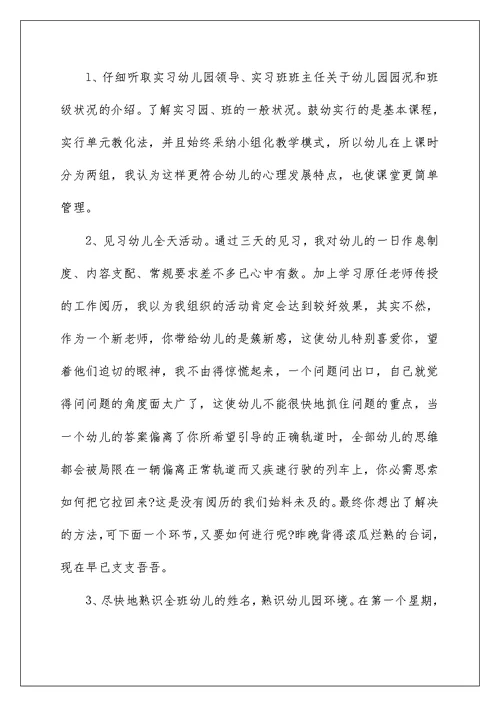 1、仔细听取实习幼儿园领导、实习班班主任关于幼儿园园况和班级状况的介绍。了解实习园、班的一般状况。鼓幼实行的是基本课程，实行单元教化法，并且始终采纳小组化教学模式，所以幼儿在上课时分为两组，我认为这样更符合幼儿的心理发展特点，也使课堂更简单管理。

2、见习幼儿全天活动。通过三天的见习，我对幼儿的一日作息制度、内容支配、常规要求差不多已心中有数。加上学习原任老师传授的工作阅历，我以为我组织的活动肯定会达到较好效果，其实不然，作为一个新老师，你带给幼儿的是簇新感，这使幼儿特别喜爱你，望着他们迫切的眼神，我不由得惊慌起来，一个问题问出口，自己就觉得问问题的角度面太广了，这使幼儿不能很快地抓住问题的重点，当一个幼儿的答案偏离了你所希望引导的正确轨道时，全部幼儿的思维都会被局限在一辆偏离正常轨道而又疾速行驶的列车上，你必需思索如何把它拉回来?这是没有阅历的我们始料未及的。最终你想出了解决的方法，可下面一个环节，又要如何进行呢?昨晚背得滚瓜烂熟的台词，现在早已支支吾吾。

3、尽快地熟识全班幼儿的姓名，熟识幼儿园环境。在第一个星期，